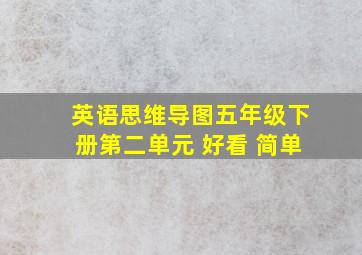 英语思维导图五年级下册第二单元 好看 简单